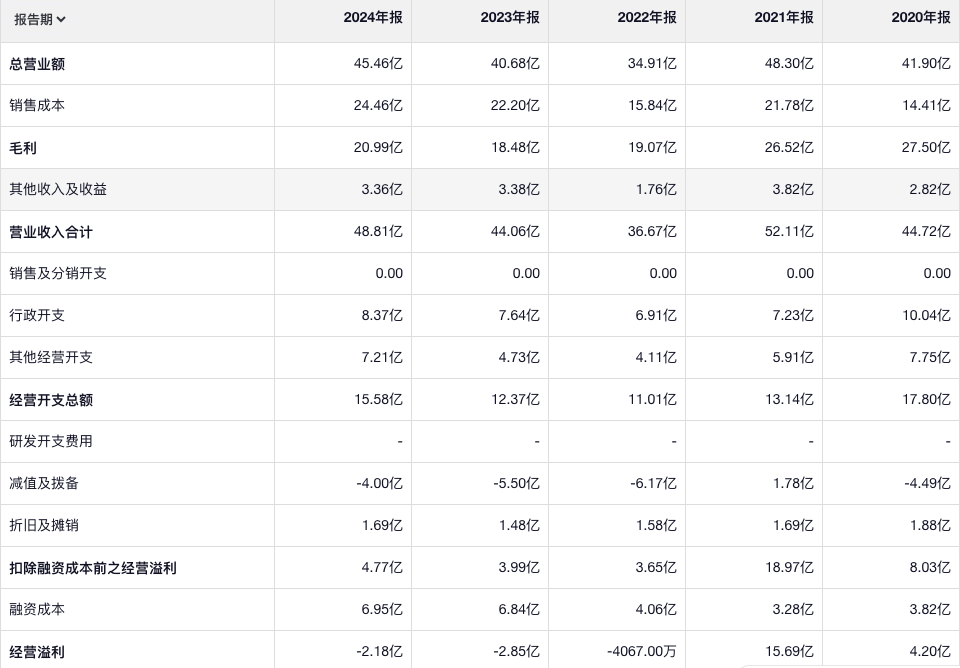 | 报告期 | 2024年报 | 2023年报 | 2022年报 | 2021年报 | 2020年报 |
|---|---|---|---|---|---|
| 总营业额 | 45.46亿 | 40.68亿 | 34.91亿 | 48.30亿 | 41.90亿 |
| 销售成本 | 24.46亿 | 22.20亿 | 15.84亿 | 21.78亿 | 14.41亿 |
| 毛利 | 20.99亿 | 18.48亿 | 19.07亿 | 26.52亿 | 27.50亿 |
| 其他收入及收益 | 3.36亿 | 3.38亿 | 1.76亿 | 3.82亿 | 2.82亿 |
| 营业收入合计 | 48.81亿 | 44.06亿 | 36.67亿 | 52.11亿 | 44.72亿 |
| 销售及分销开支 | 0.00 | 0.00 | 0.00 | 0.00 | 0.00 |
| 行政开支 | 8.37亿 | 7.64亿 | 6.91亿 | 7.23亿 | 10.04亿 |
| 其他经营开支 | 7.21亿 | 4.73亿 | 4.11亿 | 5.91亿 | 7.75亿 |
| 经营开支总额 | 15.58亿 | 12.37亿 | 11.01亿 | 13.14亿 | 17.80亿 |
| 研发开支费用 | - | - | - | - | - |
| 减值及拨备 | -4.00亿 | -5.50亿 | -6.17亿 | 1.78亿 | -4.49亿 |
| 折旧及摊销 | 1.69亿 | 1.48亿 | 1.58亿 | 1.69亿 | 1.88亿 |
| 扣除融资成本前之经营溢利 | 4.77亿 | 3.99亿 | 3.65亿 | 18.97亿 | 8.03亿 |
| 融资成本 | 6.95亿 | 6.84亿 | 4.06亿 | 3.28亿 | 3.82亿 |
| 经营溢利 | -2.18亿 | -2.85亿 | -4067.00万 | 15.69亿 | 4.20亿 |